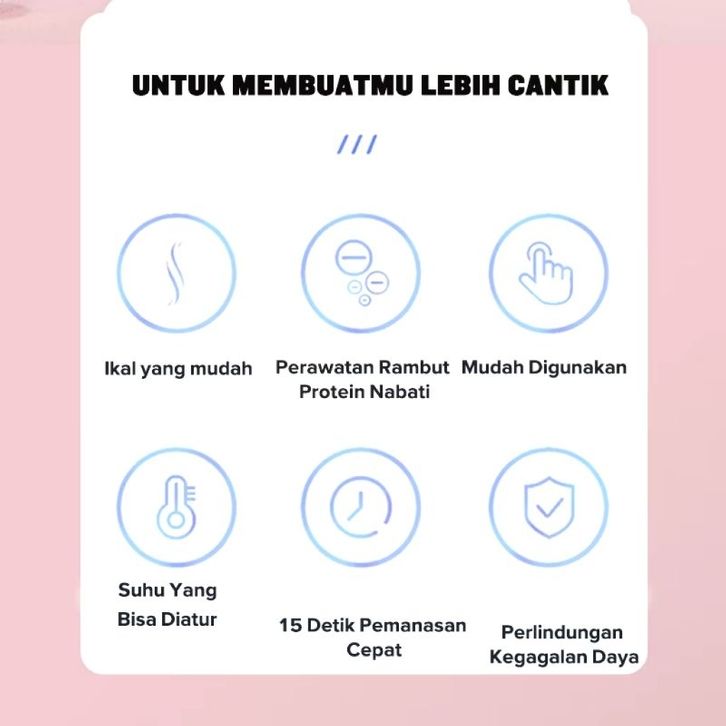 UNTUK MEMBUATMU LEBIH CANTIK

///

Ikal yang mudah

Perawatan Rambut Protein Nabati

Mudah Digunakan

Suhu Yang Bisa Diatur

15 Detik Pemanasan Cepat

Perlindungan Kegagalan Daya